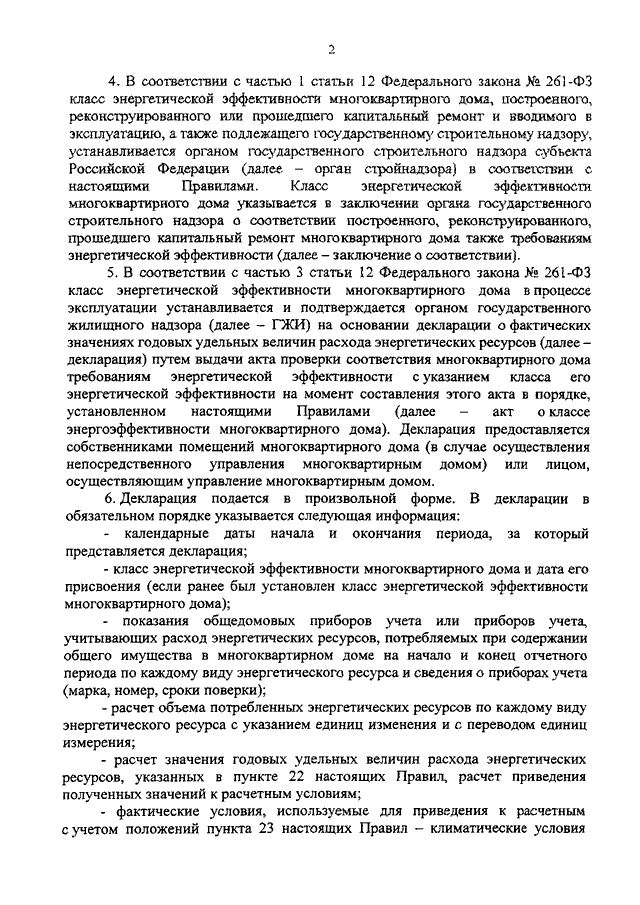 2

4. В соответствии с частью 1 статьи 12 Федерального закона № 261-ФЗ класс энергетической эффективности многоквартирного дома, построенного, реконструированного или прошедшего капитальный ремонт и вводимого в эксплуатацию, а также подлежащего государственному строительному надзору, устанавливается органом государственного строительного надзора субъекта Российской Федерации (далее – орган стройнадзора) в соответствии с настоящими Правилами. Класс энергетической эффективности многоквартирного дома указывается в заключении органа государственного строительного надзора о соответствии построенного, реконструированного, прошедшего капитальный ремонт многоквартирного дома также требованиям энергетической эффективности (далее – заключение о соответствии).

5. В соответствии с частью 3 статьи 12 Федерального закона № 261-ФЗ класс энергетической эффективности многоквартирного дома в процессе эксплуатации устанавливается и подтверждается органом государственного жилищного надзора (далее – ГЖИ) на основании декларации о фактических значениях годовых удельных величин расхода энергетических ресурсов (далее – декларация) путем выдачи акта проверки соответствия многоквартирного дома требованиям энергетической эффективности с указанием класса его энергетической эффективности на момент составления этого акта в порядке, установленном настоящими Правилами (далее – акт о классе энергоэффективности многоквартирного дома). Декларация предоставляется собственниками помещений многоквартирного дома (в случае осуществления непосредственного управления многоквартирным домом) или лицом, осуществляющим управление многоквартирным домом.

6. Декларация подается в произвольной форме. В декларации в обязательном порядке указывается следующая информация:

- календарные даты начала и окончания периода, за который представляется декларация;

- класс энергетической эффективности многоквартирного дома и дата его присвоения (если ранее был установлен класс энергетической эффективности многоквартирного дома);

- показания общедомовых приборов учета или приборов учета, учитывающих расход энергетических ресурсов, потребляемых при содержании общего имущества в многоквартирном доме на начало и конец отчетного периода по каждому виду энергетического ресурса и сведения о приборах учета (марка, номер, сроки поверки);

- расчет объема потребленных энергетических ресурсов по каждому виду энергетического ресурса с указанием единиц изменения и с переводом единиц измерения;

- расчет значения годовых удельных величин расхода энергетических ресурсов, указанных в пункте 22 настоящих Правил, расчет приведения полученных значений к расчетным условиям;

- фактические условия, используемые для приведения к расчетным с учетом положений пункта 23 настоящих Правил – климатические условия